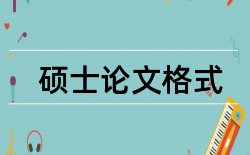 硕士论文格式